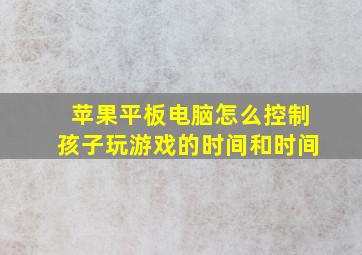 苹果平板电脑怎么控制孩子玩游戏的时间和时间